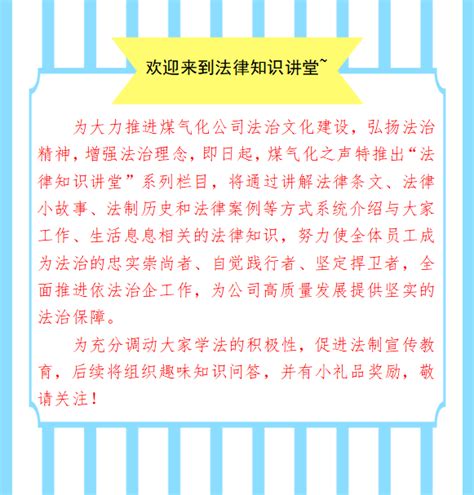 欢迎来到法律知识讲堂~

为大力推进煤气化公司法治文化建设，弘扬法治精神，增强法治理念，即日起，煤气化之声特推出“法律知识讲堂”系列栏目，将通过讲解法律条文、法律小故事、法制历史和法律案例等方式系统介绍与大家工作、生活息息相关的法律知识，努力使全体员工成为法治的忠实崇尚者、自觉践行者、坚定捍卫者，全面推进依法治企工作，为公司高质量发展提供坚实的法治保障。

为充分调动大家学法的积极性，促进法制宣传教育，后续将组织趣味知识问答，并有小礼品奖励，敬请关注！